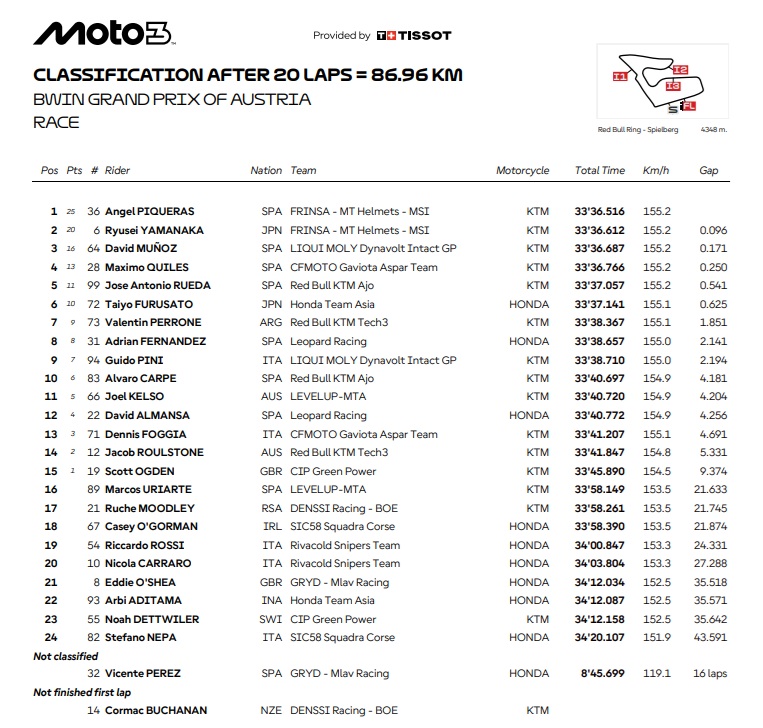 Moto3

Provided by TISSOT

CLASSIFICATION AFTER 20 LAPS = 86.96 KM
BWIN GRAND PRIX OF AUSTRIA
RACE

I1 I2 I3 S FL
Red Bull Ring - Spielberg 4348 m.

| Pos | Pts | # | Rider | Nation | Team | Motorcycle | Total Time | Km/h | Gap |
|---|---|---|---|---|---|---|---|---|---|
| 1 | 25 | 36 | Angel PIQUERAS | SPA | FRINSA - MT Helmets - MSI | KTM | 33'36.516 | 155.2 | |
| 2 | 20 | 6 | Ryusei YAMANAKA | JPN | FRINSA - MT Helmets - MSI | KTM | 33'36.612 | 155.2 | 0.096 |
| 3 | 16 | 64 | David MUÑOZ | SPA | LIQUI MOLY Dynavolt Intact GP | KTM | 33'36.687 | 155.2 | 0.171 |
| 4 | 13 | 28 | Maximo QUILES | SPA | CFMOTO Gaviota Aspar Team | KTM | 33'36.766 | 155.2 | 0.250 |
| 5 | 11 | 99 | Jose Antonio RUEDA | SPA | Red Bull KTM Ajo | KTM | 33'37.057 | 155.2 | 0.541 |
| 6 | 10 | 72 | Taiyo FURUSATO | JPN | Honda Team Asia | HONDA | 33'37.141 | 155.1 | 0.625 |
| 7 | 9 | 73 | Valentin PERRONE | ARG | Red Bull KTM Tech3 | KTM | 33'38.367 | 155.1 | 1.851 |
| 8 | 8 | 31 | Adrian FERNANDEZ | SPA | Leopard Racing | HONDA | 33'38.657 | 155.0 | 2.141 |
| 9 | 7 | 94 | Guido PINI | ITA | LIQUI MOLY Dynavolt Intact GP | KTM | 33'38.710 | 155.0 | 2.194 |
| 10 | 6 | 83 | Alvaro CARPE | SPA | Red Bull KTM Ajo | KTM | 33'40.697 | 154.9 | 4.181 |
| 11 | 5 | 66 | Joel KELSO | AUS | LEVELUP-MTA | KTM | 33'40.720 | 154.9 | 4.204 |
| 12 | 4 | 22 | David ALMANSA | SPA | Leopard Racing | HONDA | 33'40.772 | 154.9 | 4.256 |
| 13 | 3 | 71 | Dennis FOGGIA | ITA | CFMOTO Gaviota Aspar Team | KTM | 33'41.207 | 155.1 | 4.691 |
| 14 | 2 | 12 | Jacob ROULSTONE | AUS | Red Bull KTM Tech3 | KTM | 33'41.847 | 154.8 | 5.331 |
| 15 | 1 | 19 | Scott OGDEN | GBR | CIP Green Power | KTM | 33'45.890 | 154.5 | 9.374 |
| 16 | | 89 | Marcos URIARTE | SPA | LEVELUP-MTA | KTM | 33'58.149 | 153.5 | 21.633 |
| 17 | | 21 | Ruche MOODLEY | RSA | DENSSI Racing - BOE | KTM | 33'58.261 | 153.5 | 21.745 |
| 18 | | 67 | Casey O'GORMAN | IRL | SIC58 Squadra Corse | HONDA | 33'58.390 | 153.5 | 21.874 |
| 19 | | 54 | Riccardo ROSSI | ITA | Rivacold Snipers Team | HONDA | 34'00.847 | 153.3 | 24.331 |
| 20 | | 10 | Nicola CARRARO | ITA | Rivacold Snipers Team | HONDA | 34'03.804 | 153.3 | 27.288 |
| 21 | | 8 | Eddie O'SHEA | GBR | GRYD - Mlav Racing | HONDA | 34'12.034 | 152.5 | 35.518 |
| 22 | | 93 | Arbi ADITAMA | INA | Honda Team Asia | HONDA | 34'12.087 | 152.5 | 35.571 |
| 23 | | 55 | Noah DETTWILER | SWI | CIP Green Power | KTM | 34'12.158 | 152.5 | 35.642 |
| 24 | | 82 | Stefano NEPA | ITA | SIC58 Squadra Corse | HONDA | 34'20.107 | 151.9 | 43.591 |
| Not classified | | | | | | | | | |
| | | 32 | Vicente PEREZ | SPA | GRYD - Mlav Racing | HONDA | 8'45.699 | 119.1 | 16 laps |
| Not finished first lap | | | | | | | | | |
| | | 14 | Cormac BUCHANAN | NZE | DENSSI Racing - BOE | KTM | | | |